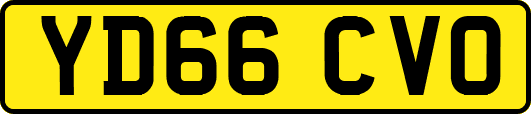 YD66 CVO